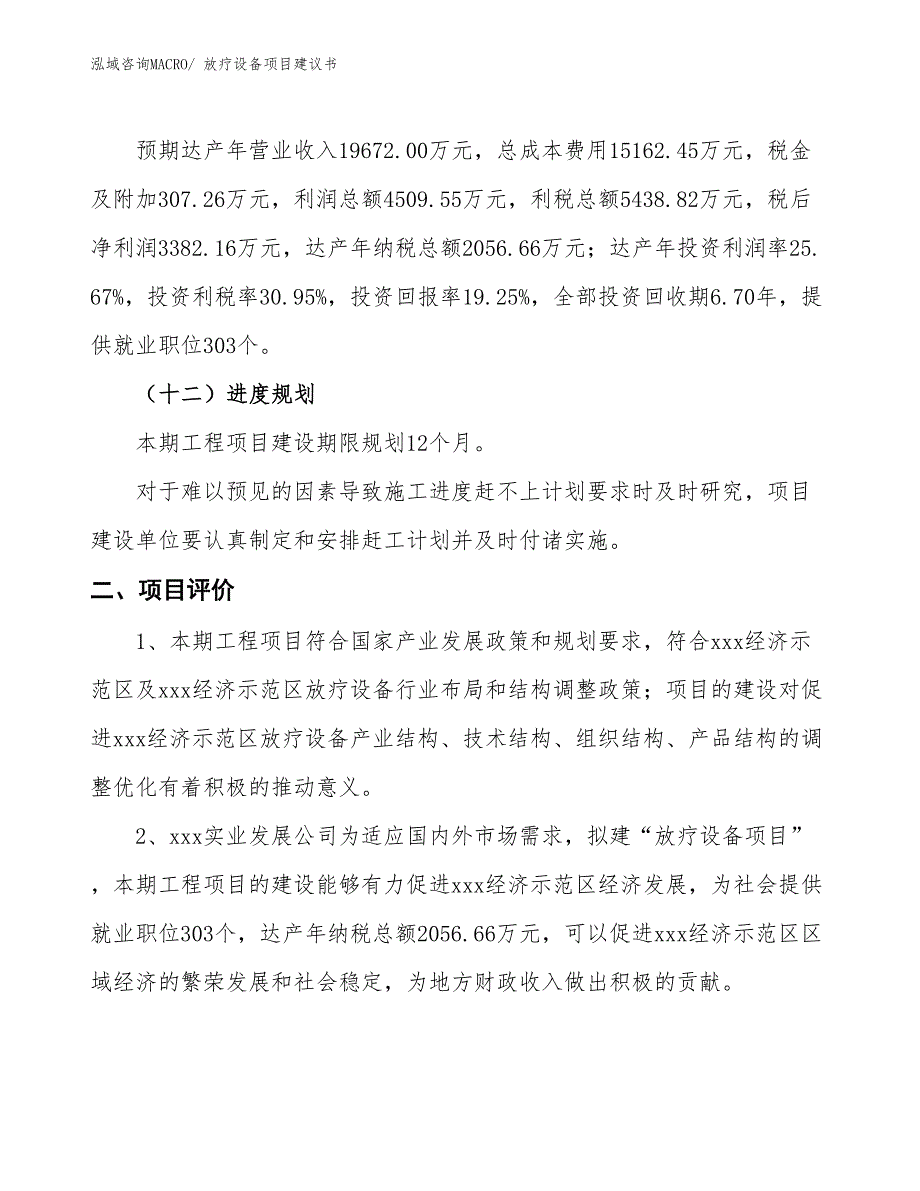 泓域咨询MACRO/ 放疗设备项目建议书

预期达产年营业收入19672.00万元，总成本费用15162.45万元，税金及附加307.26万元，利润总额4509.55万元，利税总额5438.82万元，税后净利润3382.16万元，达产年纳税总额2056.66万元；达产年投资利润率25.67%，投资利税率30.95%，投资回报率19.25%，全部投资回收期6.70年，提供就业职位303个。

（十二）进度规划

本期工程项目建设期限规划12个月。

对于难以预见的因素导致施工进度赶不上计划要求时及时研究，项目建设单位要认真制定和安排赶工计划并及时付诸实施。

二、项目评价

1、本期工程项目符合国家产业发展政策和规划要求，符合xxx经济示范区及xxx经济示范区放疗设备行业布局和结构调整政策；项目的建设对促进xxx经济示范区放疗设备产业结构、技术结构、组织结构、产品结构的调整优化有着积极的推动意义。

2、xxx实业发展公司为适应国内外市场需求，拟建“放疗设备项目”，本期工程项目的建设能够有力促进xxx经济示范区经济发展，为社会提供就业职位303个，达产年纳税总额2056.66万元，可以促进xxx经济示范区区域经济的繁荣发展和社会稳定，为地方财政收入做出积极的贡献。